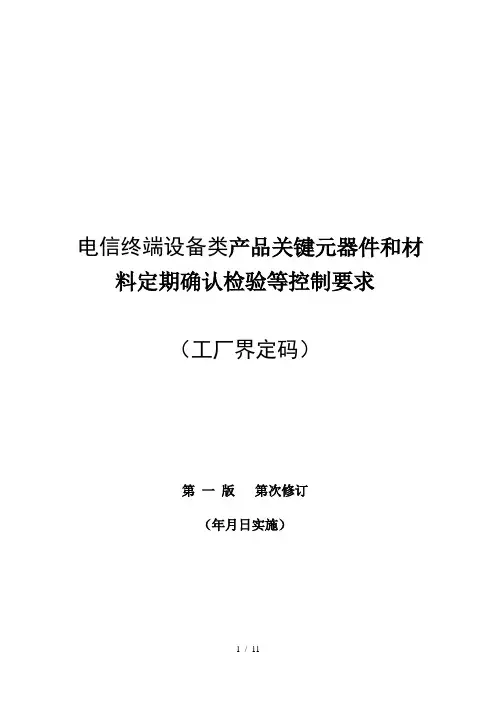 电信终端设备类产品关键元器件和材料定期确认检验等控制要求

（工厂界定码）

第 一 版 第次修订

（年月日实施）

1 / 11